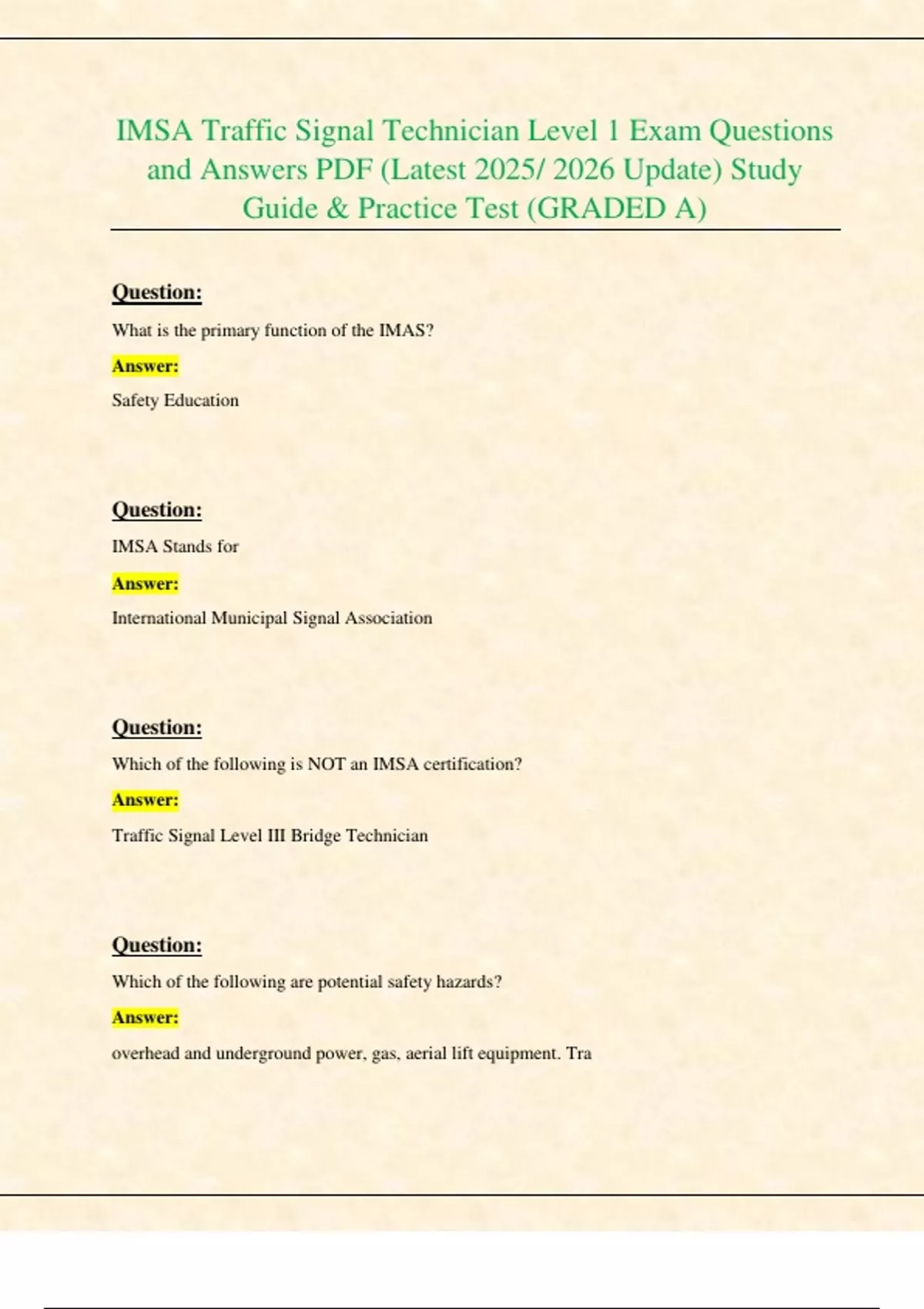 IMSA Traffic Signal Technician Level 1 Exam Questions and Answers PDF (Latest 2025/ 2026 Update) Study Guide & Practice Test (GRADED A)

Question:

What is the primary function of the IMAS?

Answer:

Safety Education

Question:

IMSA Stands for

Answer:

International Municipal Signal Association

Question:

Which of the following is NOT an IMSA certification?

Answer:

Traffic Signal Level III Bridge Technician

Question:

Which of the following are potential safety hazards?

Answer:

overhead and underground power, gas, aerial lift equipment. Tra